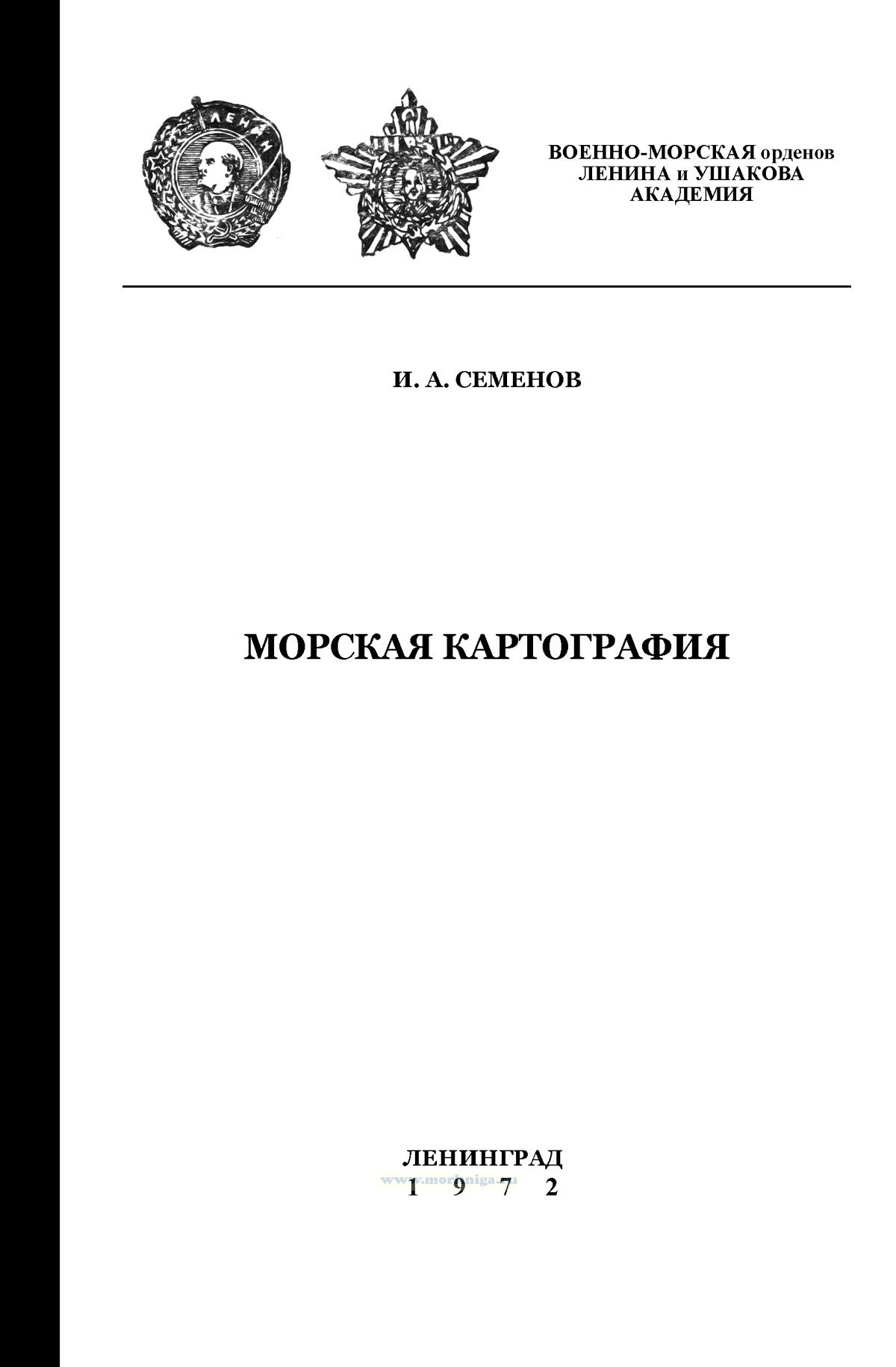 ВОЕННО-МОРСКАЯ орденов
ЛЕНИНА и УШАКОВА
АКАДЕМИЯ

И. А. СЕМЕНОВ

МОРСКАЯ КАРТОГРАФИЯ

ЛЕНИНГРАД
1 9 7 2

www.morkniga.ru